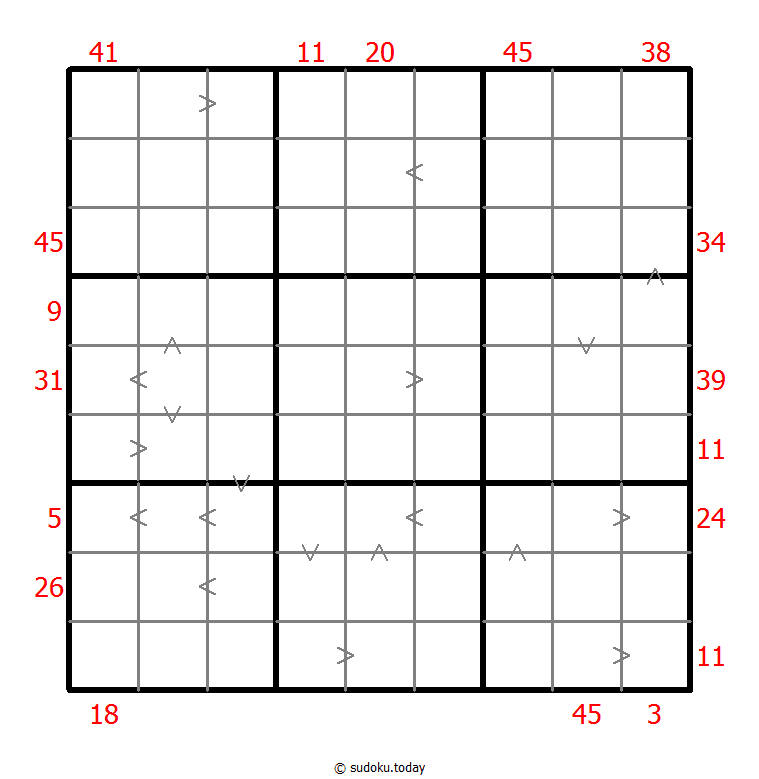 41 11 20 45 38

45 34
9
31 39
11
5 24
26
11

18 45 3

© sudoku.today